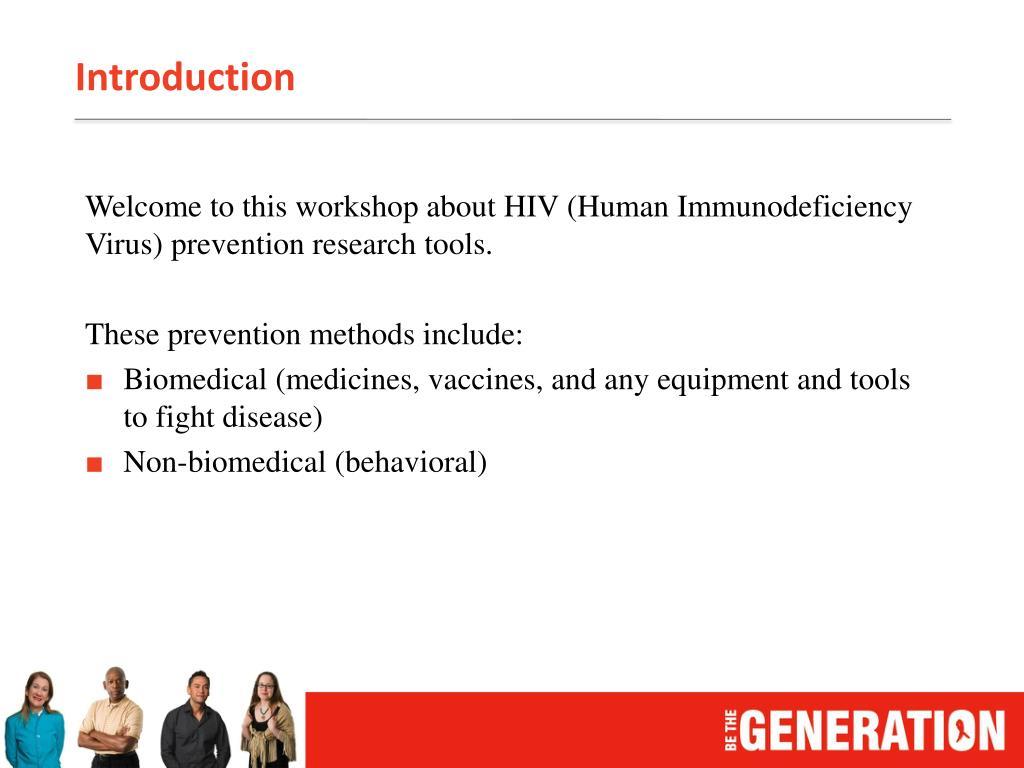 Introduction

Welcome to this workshop about HIV (Human Immunodeficiency Virus) prevention research tools.

These prevention methods include:
■ Biomedical (medicines, vaccines, and any equipment and tools to fight disease)
■ Non-biomedical (behavioral)

BE THE GENERATION